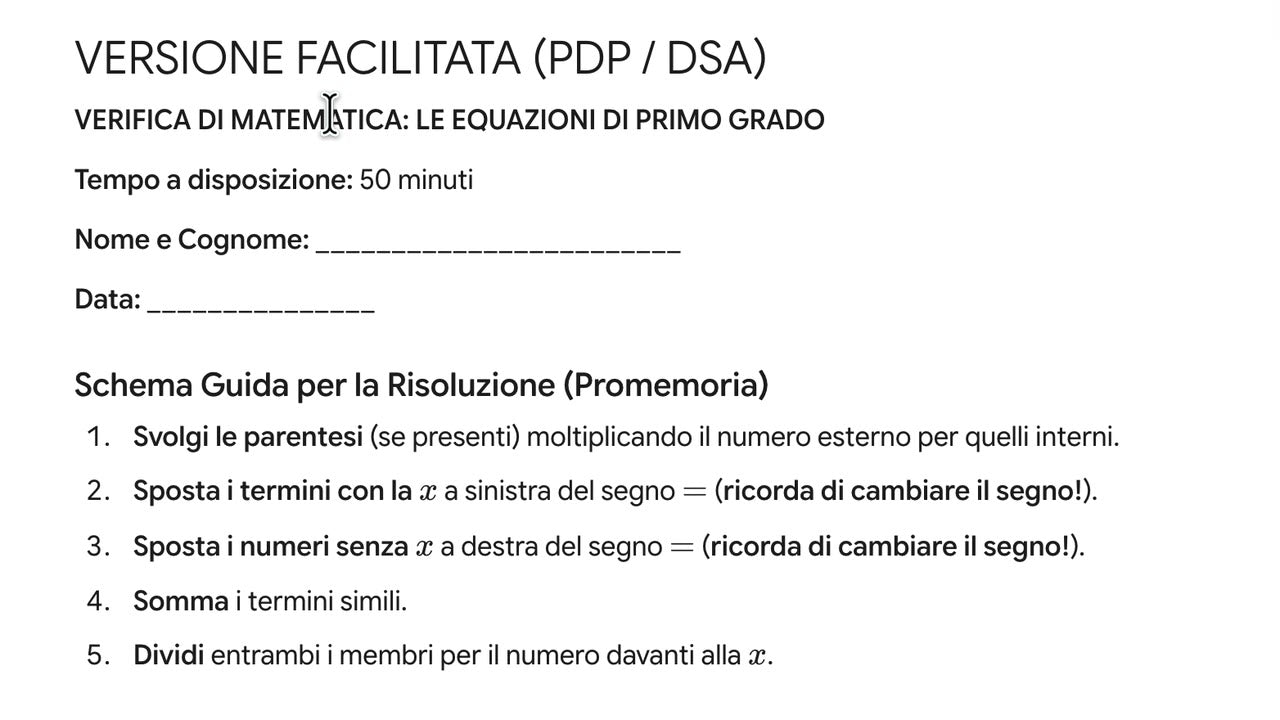 VERSIONE FACILITATA (PDP / DSA)

VERIFICA DI MATEMATICA: LE EQUAZIONI DI PRIMO GRADO

Tempo a disposizione: 50 minuti

Nome e Cognome: ________________________

Data: _______________

Schema Guida per la Risoluzione (Promemoria)

1. Svolgi le parentesi (se presenti) moltiplicando il numero esterno per quelli interni.
2. Sposta i termini con la $x$ a sinistra del segno $=$ (ricorda di cambiare il segno!).
3. Sposta i numeri senza $x$ a destra del segno $=$ (ricorda di cambiare il segno!).
4. Somma i termini simili.
5. Dividi entrambi i membri per il numero davanti alla $x$.